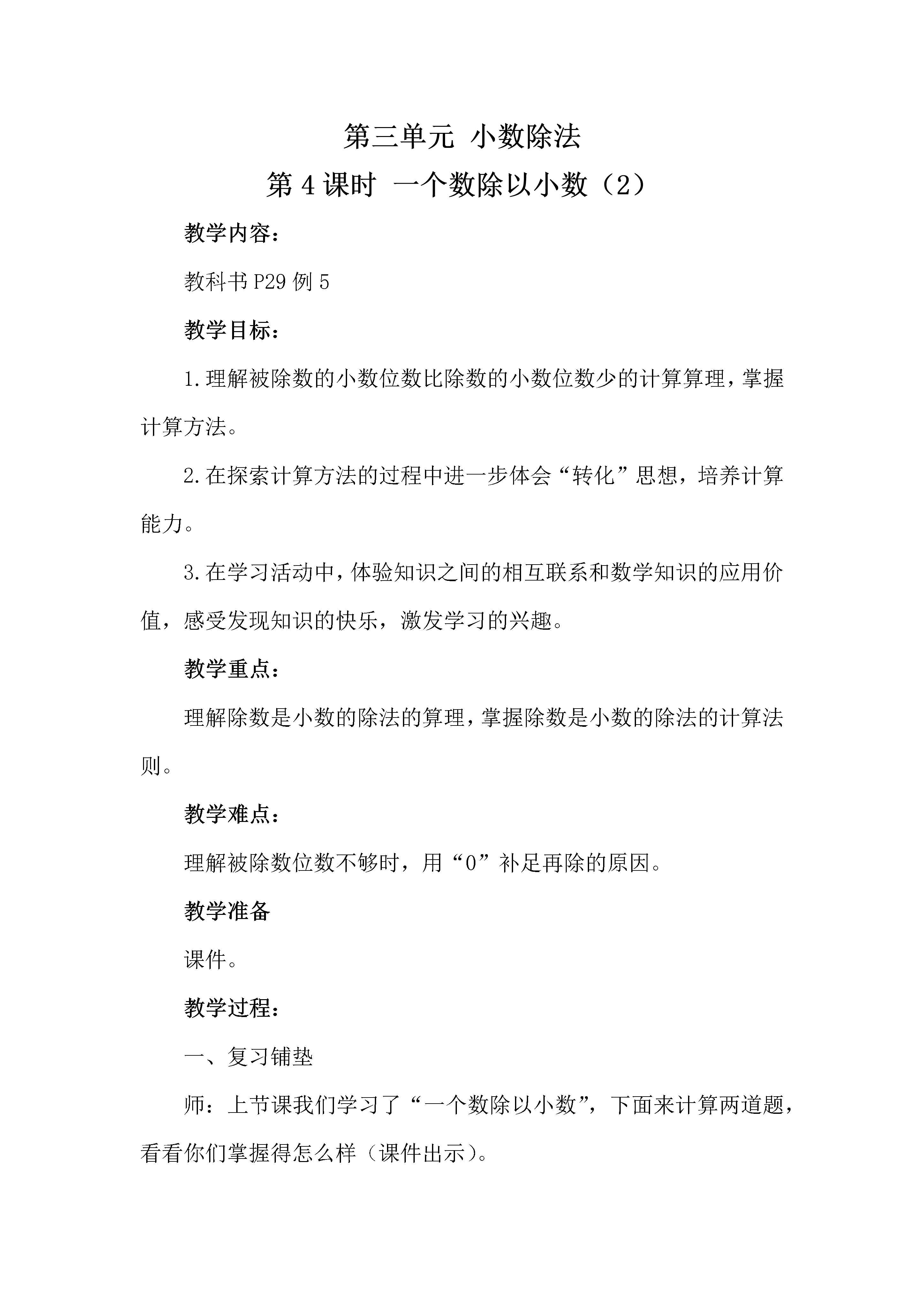 第三单元 小数除法

第 4 课时 一个数除以小数（2）

教学内容：

教科书 P29 例 5

教学目标：

1.理解被除数的小数位数比除数的小数位数少的计算算理，掌握计算方法。

2.在探索计算方法的过程中进一步体会“转化”思想，培养计算能力。

3.在学习活动中，体验知识之间的相互联系和数学知识的应用价值，感受发现知识的快乐，激发学习的兴趣。

教学重点：

理解除数是小数的除法的算理，掌握除数是小数的除法的计算法则。

教学难点：

理解被除数位数不够时，用“0”补足再除的原因。

教学准备

课件。

教学过程：

一、复习铺垫

师：上节课我们学习了“一个数除以小数”，下面来计算两道题，看看你们掌握得怎么样（课件出示）。